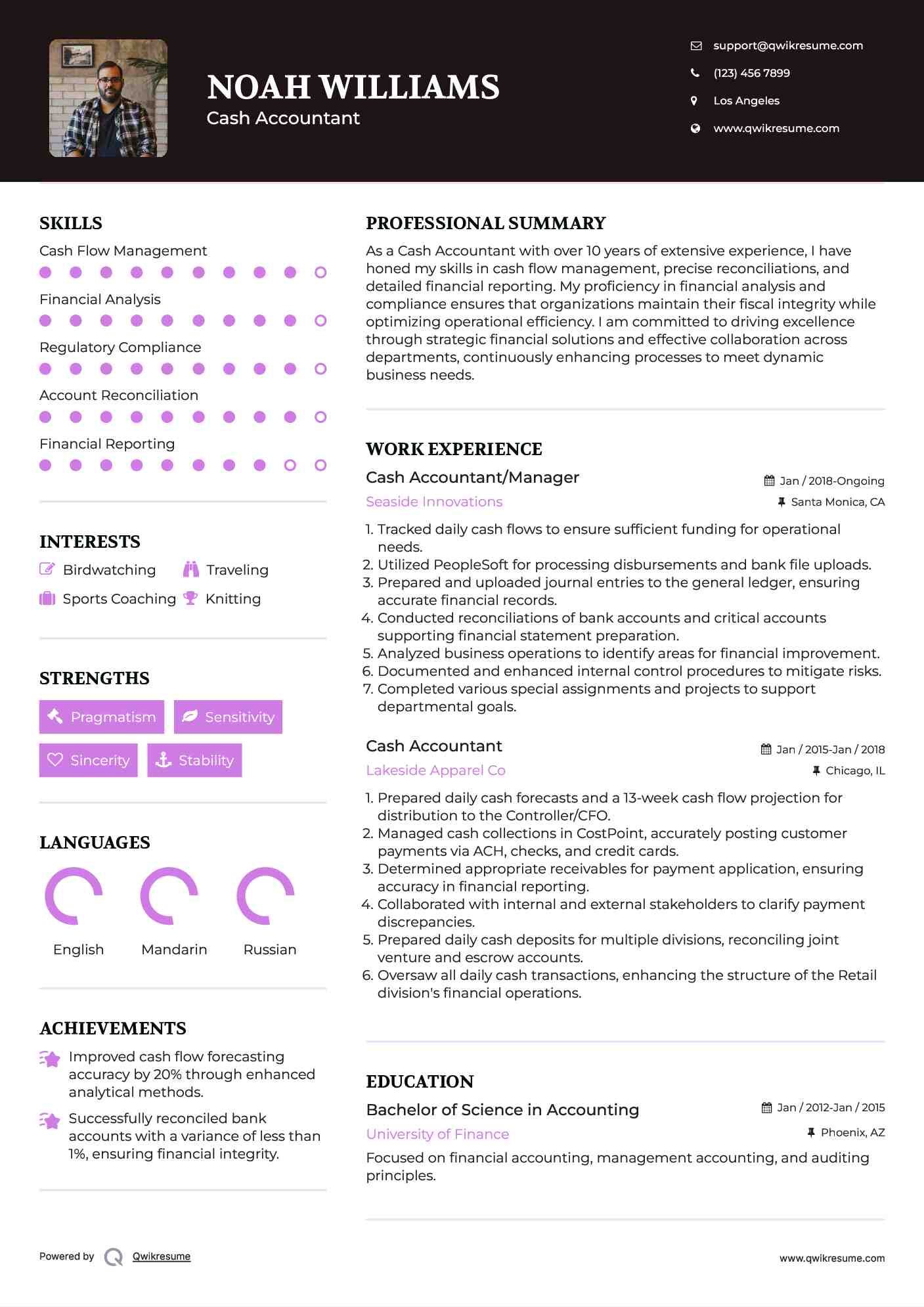 NOAH WILLIAMS
Cash Accountant

support@qwikresume.com
(123) 456 7899
Los Angeles
www.qwikresume.com

SKILLS
Cash Flow Management
Financial Analysis
Regulatory Compliance
Account Reconciliation
Financial Reporting

INTERESTS
Birdwatching
Traveling
Sports Coaching
Knitting

STRENGTHS
Pragmatism
Sensitivity
Sincerity
Stability

LANGUAGES
English
Mandarin
Russian

ACHIEVEMENTS
Improved cash flow forecasting accuracy by 20% through enhanced analytical methods.
Successfully reconciled bank accounts with a variance of less than 1%, ensuring financial integrity.

PROFESSIONAL SUMMARY
As a Cash Accountant with over 10 years of extensive experience, I have honed my skills in cash flow management, precise reconciliations, and detailed financial reporting. My proficiency in financial analysis and compliance ensures that organizations maintain their fiscal integrity while optimizing operational efficiency. I am committed to driving excellence through strategic financial solutions and effective collaboration across departments, continuously enhancing processes to meet dynamic business needs.

WORK EXPERIENCE
Cash Accountant/Manager
Jan / 2018-Ongoing
Seaside Innovations
Santa Monica, CA
1. Tracked daily cash flows to ensure sufficient funding for operational needs.
2. Utilized PeopleSoft for processing disbursements and bank file uploads.
3. Prepared and uploaded journal entries to the general ledger, ensuring accurate financial records.
4. Conducted reconciliations of bank accounts and critical accounts supporting financial statement preparation.
5. Analyzed business operations to identify areas for financial improvement.
6. Documented and enhanced internal control procedures to mitigate risks.
7. Completed various special assignments and projects to support departmental goals.

Cash Accountant
Jan / 2015-Jan / 2018
Lakeside Apparel Co
Chicago, IL
1. Prepared daily cash forecasts and a 13-week cash flow projection for distribution to the Controller/CFO.
2. Managed cash collections in CostPoint, accurately posting customer payments via ACH, checks, and credit cards.
3. Determined appropriate receivables for payment application, ensuring accuracy in financial reporting.
4. Collaborated with internal and external stakeholders to clarify payment discrepancies.
5. Prepared daily cash deposits for multiple divisions, reconciling joint venture and escrow accounts.
6. Oversaw all daily cash transactions, enhancing the structure of the Retail division's financial operations.

EDUCATION
Bachelor of Science in Accounting
Jan / 2012-Jan / 2015
University of Finance
Phoenix, AZ
Focused on financial accounting, management accounting, and auditing principles.

Powered by Qwikresume
www.qwikresume.com